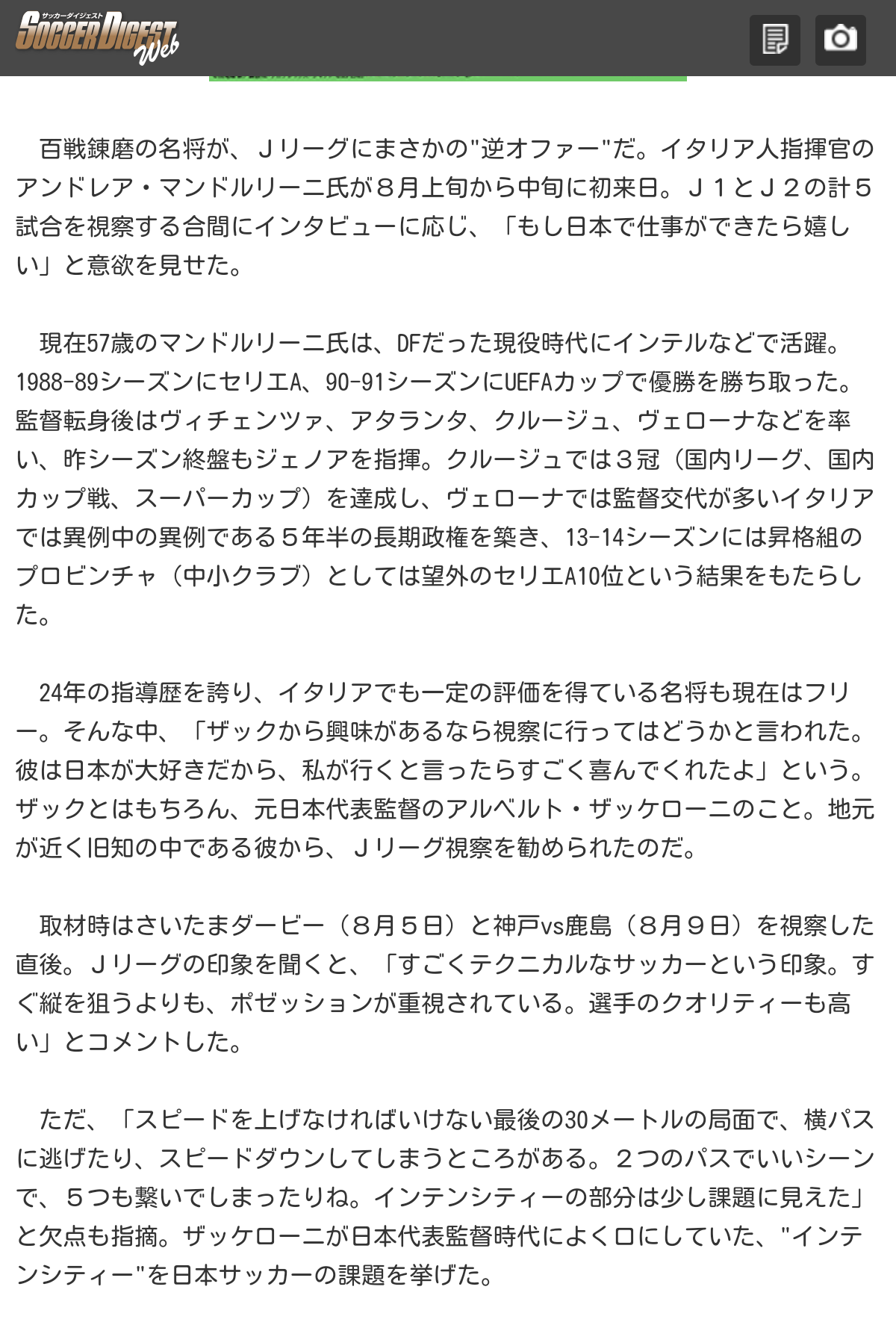 サッカーダイジェスト SOCCER DIGEST Web

百戦錬磨の名将が、Ｊリーグにまさかの"逆オファー"だ。イタリア人指揮官のアンドレア・マンドルリーニ氏が８月上旬から中旬に初来日。Ｊ１とＪ２の計５試合を視察する合間にインタビューに応じ、「もし日本で仕事ができたら嬉しい」と意欲を見せた。

現在57歳のマンドルリーニ氏は、DFだった現役時代にインテルなどで活躍。1988-89シーズンにセリエA、90-91シーズンにUEFAカップで優勝を勝ち取った。監督転身後はヴィチェンツァ、アタランタ、クルージュ、ヴェローナなどを率い、昨シーズン終盤もジェノアを指揮。クルージュでは３冠（国内リーグ、国内カップ戦、スーパーカップ）を達成し、ヴェローナでは監督交代が多いイタリアでは異例中の異例である５年半の長期政権を築き、13-14シーズンには昇格組のプロビンチャ（中小クラブ）としては望外のセリエA10位という結果をもたらした。

24年の指導歴を誇り、イタリアでも一定の評価を得ている名将も現在はフリー。そんな中、「ザックから興味があるなら視察に行ってはどうかと言われた。彼は日本が大好きだから、私が行くと言ったらすごく喜んでくれたよ」という。ザックとはもちろん、元日本代表監督のアルベルト・ザッケローニのこと。地元が近く旧知の中である彼から、Ｊリーグ視察を勧められたのだ。

取材時はさいたまダービー（８月５日）と神戸vs鹿島（８月９日）を視察した直後。Ｊリーグの印象を聞くと、「すごくテクニカルなサッカーという印象。すぐ縦を狙うよりも、ポゼッションが重視されている。選手のクオリティーも高い」とコメントした。

ただ、「スピードを上げなければいけない最後の30メートルの局面で、横パスに逃げたり、スピードダウンしてしまうところがある。２つのパスでいいシーンで、５つも繋いでしまったりね。インテンシティーの部分は少し課題に見えた」と欠点も指摘。ザッケローニが日本代表監督時代によく口にしていた、"インテンシティー"を日本サッカーの課題を挙げた。